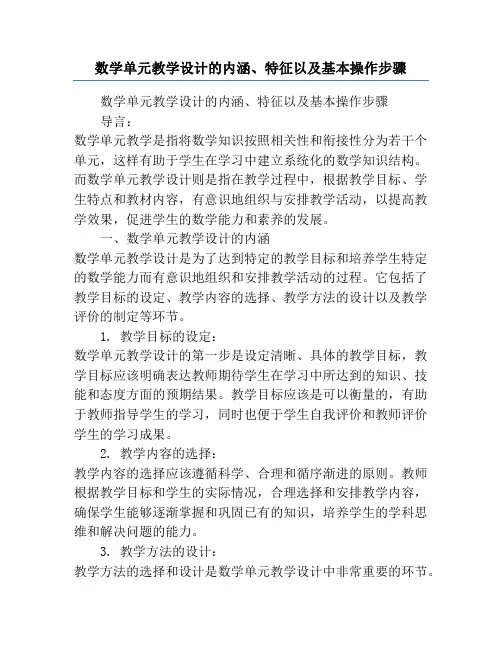 数学单元教学设计的内涵、特征以及基本操作步骤

数学单元教学设计的内涵、特征以及基本操作步骤

导言：

数学单元教学是指将数学知识按照相关性和衔接性分为若干个单元，这样有助于学生在学习中建立系统化的数学知识结构。而数学单元教学设计则是指在教学过程中，根据教学目标、学生特点和教材内容，有意识地组织与安排教学活动，以提高教学效果，促进学生的数学能力和素养的发展。

一、数学单元教学设计的内涵

数学单元教学设计是为了达到特定的教学目标和培养学生特定的数学能力而有意识地组织和安排教学活动的过程。它包括了教学目标的设定、教学内容的选择、教学方法的设计以及教学评价的制定等环节。

1. 教学目标的设定：

数学单元教学设计的第一步是设定清晰、具体的教学目标，教学目标应该明确表达教师期待学生在学习中所达到的知识、技能和态度方面的预期结果。教学目标应该是可以衡量的，有助于教师指导学生的学习，同时也便于学生自我评价和教师评价学生的学习成果。

2. 教学内容的选择：

教学内容的选择应该遵循科学、合理和循序渐进的原则。教师根据教学目标和学生的实际情况，合理选择和安排教学内容，确保学生能够逐渐掌握和巩固已有的知识，培养学生的学科思维和解决问题的能力。

3. 教学方法的设计：

教学方法的选择和设计是数学单元教学设计中非常重要的环节。